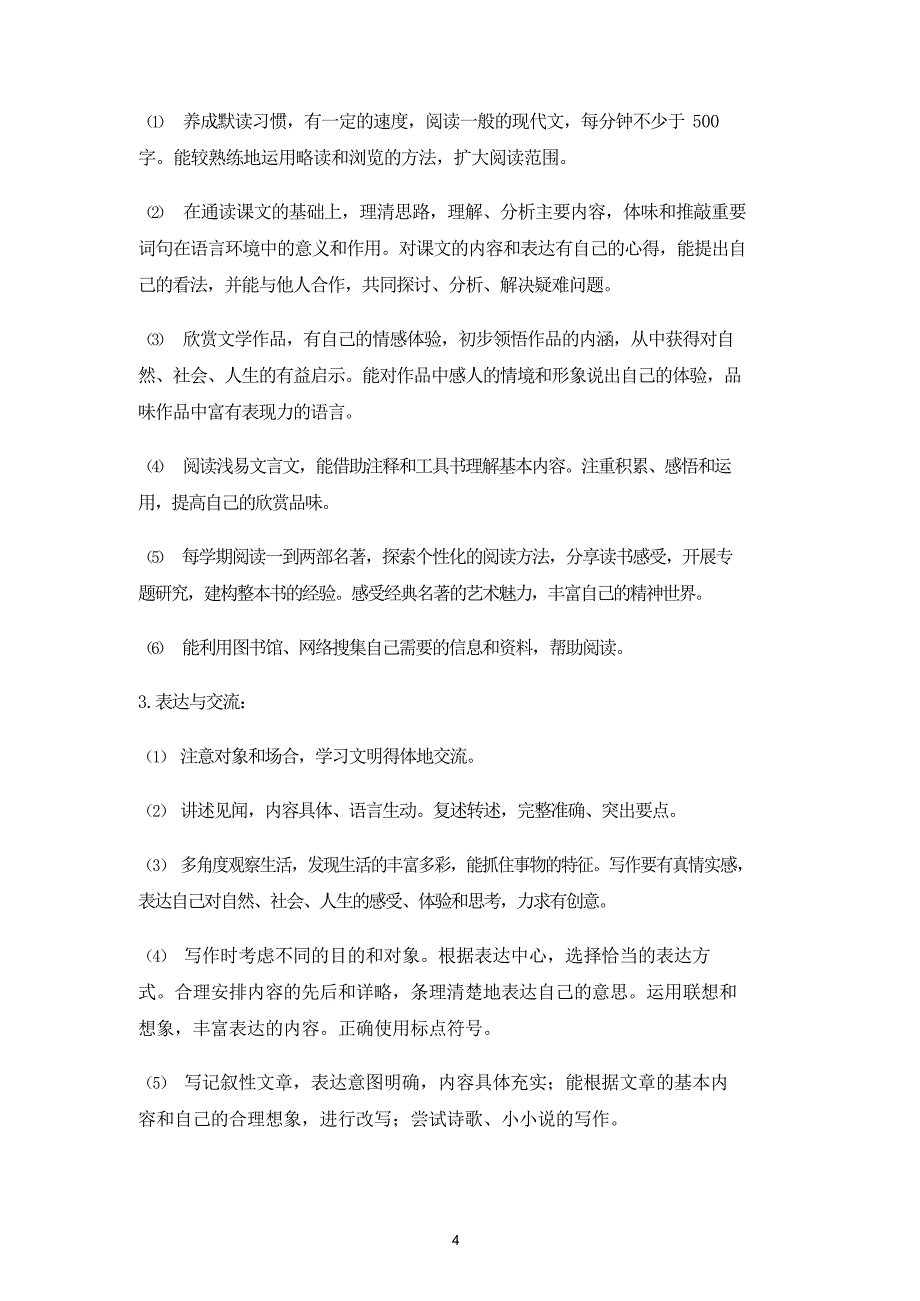 ⑴ 养成默读习惯，有一定的速度，阅读一般的现代文，每分钟不少于 500 字。能较熟练地运用略读和浏览的方法，扩大阅读范围。

⑵ 在通读课文的基础上，理清思路，理解、分析主要内容，体味和推敲重要词句在语言环境中的意义和作用。对课文的内容和表达有自己的心得，能提出自己的看法，并能与他人合作，共同探讨、分析、解决疑难问题。

⑶ 欣赏文学作品，有自己的情感体验，初步领悟作品的内涵，从中获得对自然、社会、人生的有益启示。能对作品中感人的情境和形象说出自己的体验，品味作品中富有表现力的语言。

⑷ 阅读浅易文言文，能借助注释和工具书理解基本内容。注重积累、感悟和运用，提高自己的欣赏品味。

⑸ 每学期阅读一到两部名著，探索个性化的阅读方法，分享读书感受，开展专题研究，建构整本书的经验。感受经典名著的艺术魅力，丰富自己的精神世界。

⑹ 能利用图书馆、网络搜集自己需要的信息和资料，帮助阅读。

3.表达与交流：

(1) 注意对象和场合，学习文明得体地交流。

(2) 讲述见闻，内容具体、语言生动。复述转述，完整准确、突出要点。

(3) 多角度观察生活，发现生活的丰富多彩，能抓住事物的特征。写作要有真情实感，表达自己对自然、社会、人生的感受、体验和思考，力求有创意。

(4) 写作时考虑不同的目的和对象。根据表达中心，选择恰当的表达方式。合理安排内容的先后和详略，条理清楚地表达自己的意思。运用联想和想象，丰富表达的内容。正确使用标点符号。

(5) 写记叙性文章，表达意图明确，内容具体充实；能根据文章的基本内容和自己的合理想象，进行改写；尝试诗歌、小小说的写作。

4